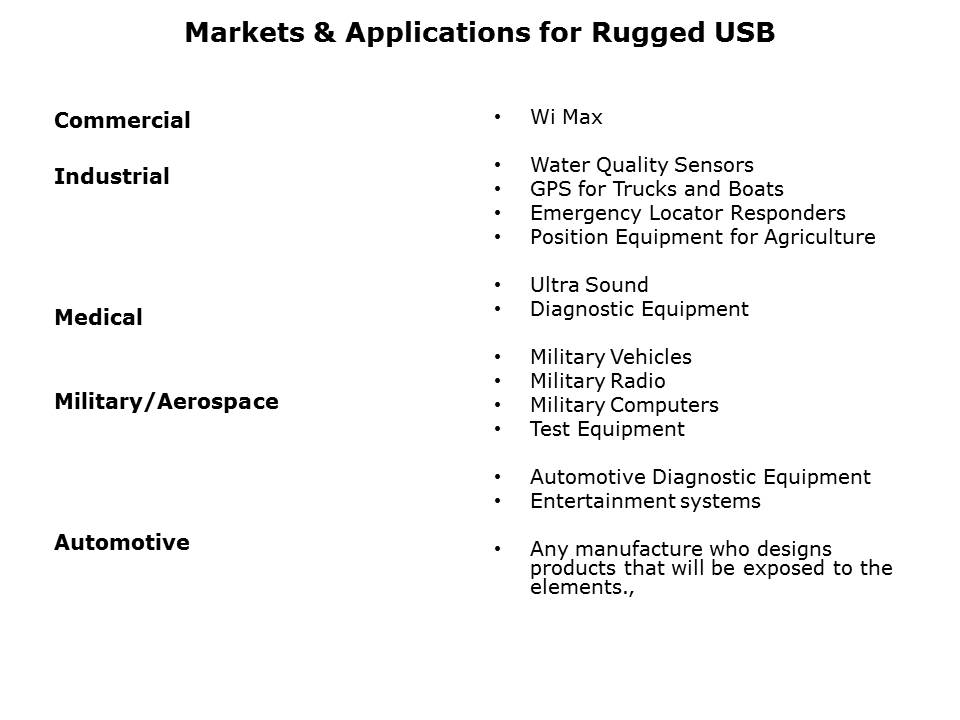 Markets & Applications for Rugged USB

Commercial

Industrial

Medical

Military/Aerospace

Automotive

• Wi Max

• Water Quality Sensors
• GPS for Trucks and Boats
• Emergency Locator Responders
• Position Equipment for Agriculture

• Ultra Sound
• Diagnostic Equipment

• Military Vehicles
• Military Radio
• Military Computers
• Test Equipment

• Automotive Diagnostic Equipment
• Entertainment systems

• Any manufacture who designs products that will be exposed to the elements.,